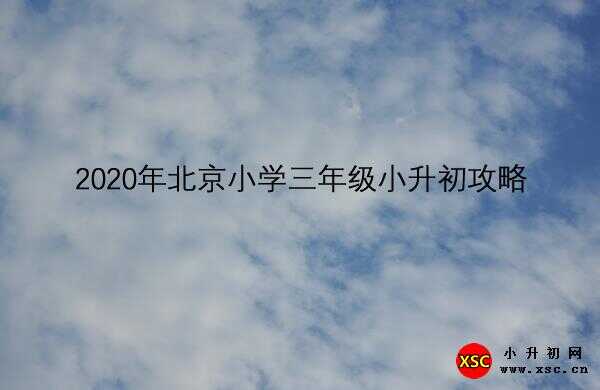 2020年北京小学三年级小升初攻略

XSC 小升初网
www.xsc.cn